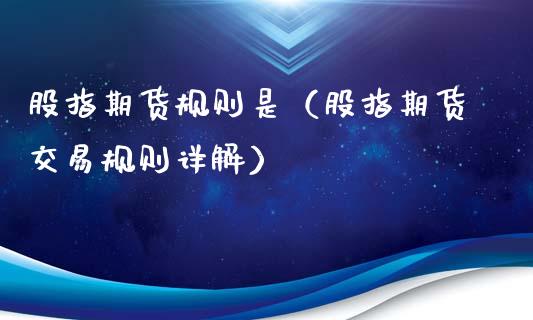 股指期货规则是（股指期货交易规则详解）